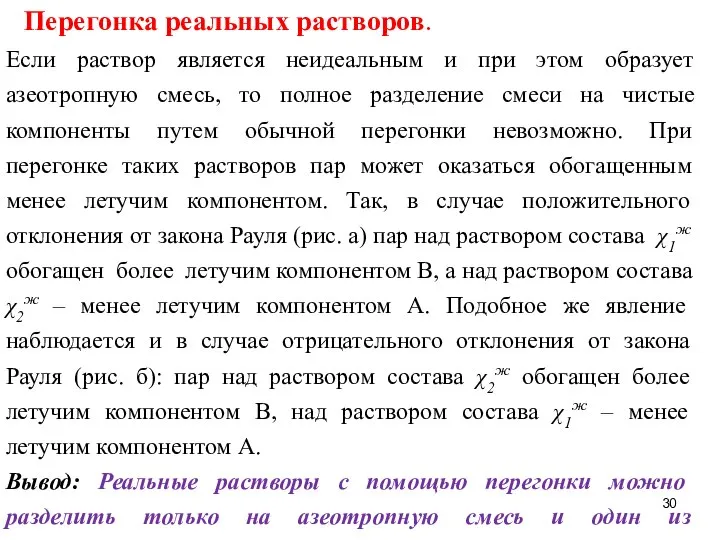 Перегонка реальных растворов.

Если раствор является неидеальным и при этом образует азеотропную смесь, то полное разделение смеси на чистые компоненты путем обычной перегонки невозможно. При перегонке таких растворов пар может оказаться обогащенным менее летучим компонентом. Так, в случае положительного отклонения от закона Рауля (рис. а) пар над раствором состава $\chi_1^{ж}$ обогащен более летучим компонентом В, а над раствором состава $\chi_2^{ж}$ – менее летучим компонентом А. Подобное же явление наблюдается и в случае отрицательного отклонения от закона Рауля (рис. б): пар над раствором состава $\chi_2^{ж}$ обогащен более летучим компонентом В, над раствором состава $\chi_1^{ж}$ – менее летучим компонентом А.

Вывод: Реальные растворы с помощью перегонки можно разделить только на азеотропную смесь и один из

30